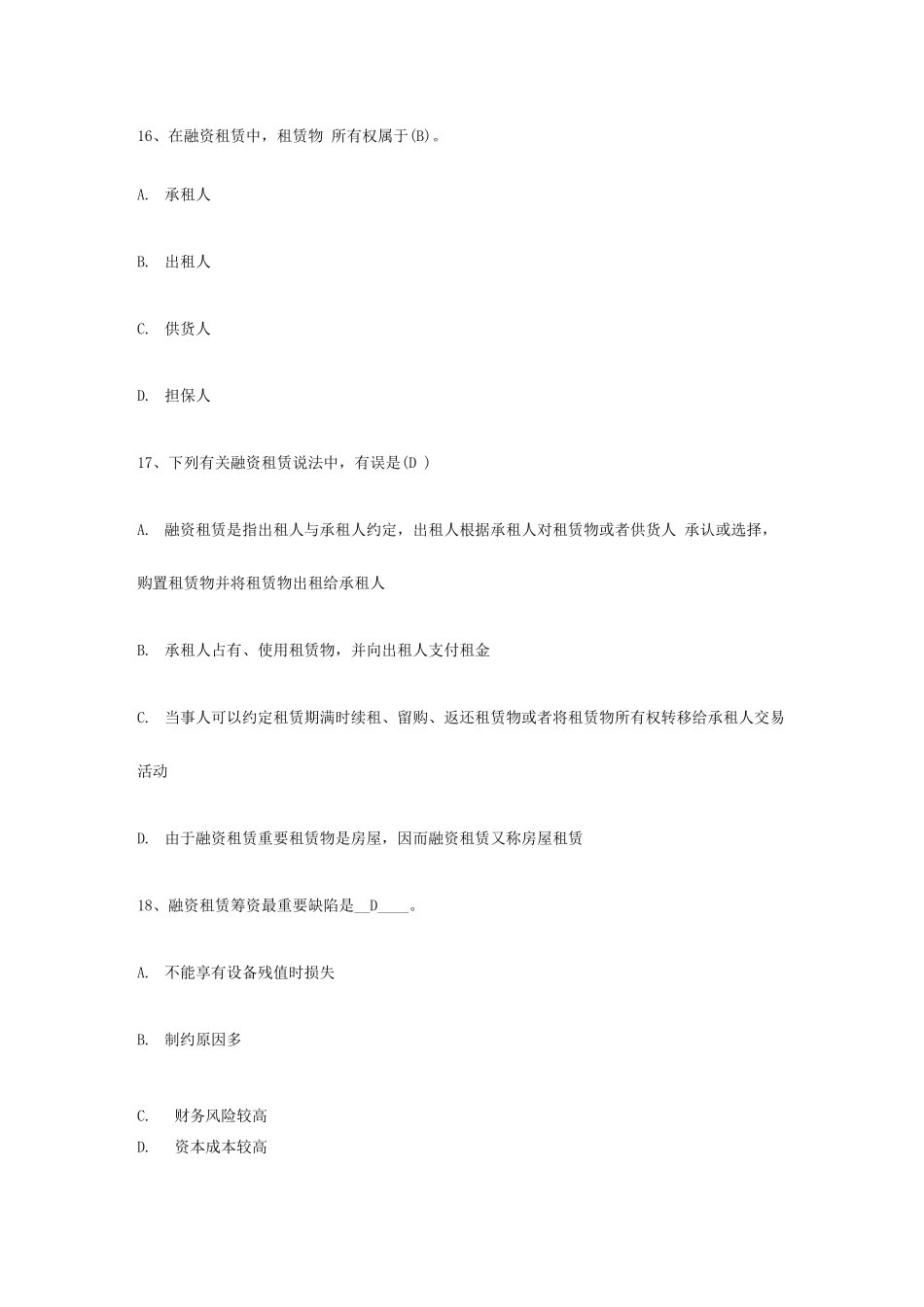 16、在融资租赁中，租赁物 所有权属于(B)。

A. 承租人

B. 出租人

C. 供货人

D. 担保人

17、下列有关融资租赁说法中，有误是(D )

A. 融资租赁是指出租人与承租人约定，出租人根据承租人对租赁物或者供货人 承认或选择，购置租赁物并将租赁物出租给承租人

B. 承租人占有、使用租赁物，并向出租人支付租金

C. 当事人可以约定租赁期满时续租、留购、返还租赁物或者将租赁物所有权转移给承租人交易活动

D. 由于融资租赁重要租赁物是房屋，因而融资租赁又称房屋租赁

18、融资租赁筹资最重要缺陷是__D____。

A. 不能享有设备残值时损失

B. 制约原因多

C. 财务风险较高

D. 资本成本较高